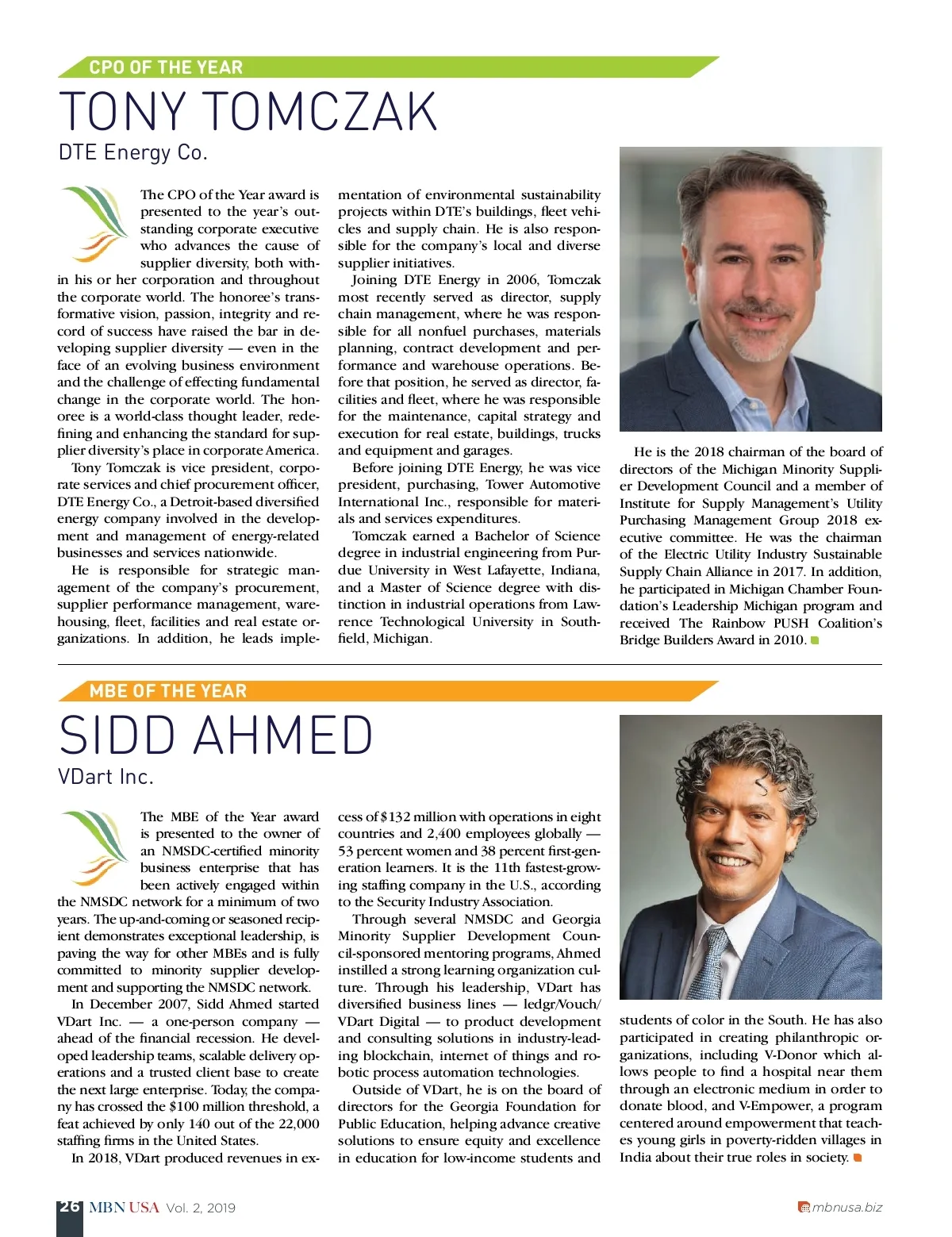 CPO OF THE YEAR

TONY TOMCZAK

DTE Energy Co.

The CPO of the Year award is presented to the year's outstanding corporate executive who advances the cause of supplier diversity, both within his or her corporation and throughout the corporate world. The honoree's transformative vision, passion, integrity and record of success have raised the bar in developing supplier diversity — even in the face of an evolving business environment and the challenge of effecting fundamental change in the corporate world. The honoree is a world-class thought leader, redefining and enhancing the standard for supplier diversity's place in corporate America.

Tony Tomczak is vice president, corporate services and chief procurement officer, DTE Energy Co., a Detroit-based diversified energy company involved in the development and management of energy-related businesses and services nationwide.

He is responsible for strategic management of the company's procurement, supplier performance management, warehousing, fleet, facilities and real estate organizations. In addition, he leads implementation of environmental sustainability projects within DTE's buildings, fleet vehicles and supply chain. He is also responsible for the company's local and diverse supplier initiatives.

Joining DTE Energy in 2006, Tomczak most recently served as director, supply chain management, where he was responsible for all nonfuel purchases, materials planning, contract development and performance and warehouse operations. Before that position, he served as director, facilities and fleet, where he was responsible for the maintenance, capital strategy and execution for real estate, buildings, trucks and equipment and garages.

Before joining DTE Energy, he was vice president, purchasing, Tower Automotive International Inc., responsible for materials and services expenditures.

Tomczak earned a Bachelor of Science degree in industrial engineering from Purdue University in West Lafayette, Indiana, and a Master of Science degree with distinction in industrial operations from Lawrence Technological University in Southfield, Michigan.

He is the 2018 chairman of the board of directors of the Michigan Minority Supplier Development Council and a member of Institute for Supply Management's Utility Purchasing Management Group 2018 executive committee. He was the chairman of the Electric Utility Industry Sustainable Supply Chain Alliance in 2017. In addition, he participated in Michigan Chamber Foundation's Leadership Michigan program and received The Rainbow PUSH Coalition's Bridge Builders Award in 2010.

MBE OF THE YEAR

SIDD AHMED

VDart Inc.

The MBE of the Year award is presented to the owner of an NMSDC-certified minority business enterprise that has been actively engaged within the NMSDC network for a minimum of two years. The up-and-coming or seasoned recipient demonstrates exceptional leadership, is paving the way for other MBEs and is fully committed to minority supplier development and supporting the NMSDC network.

In December 2007, Sidd Ahmed started VDart Inc. — a one-person company — ahead of the financial recession. He developed leadership teams, scalable delivery operations and a trusted client base to create the next large enterprise. Today, the company has crossed the $100 million threshold, a feat achieved by only 140 out of the 22,000 staffing firms in the United States.

In 2018, VDart produced revenues in excess of $132 million with operations in eight countries and 2,400 employees globally — 53 percent women and 38 percent first-generation learners. It is the 11th fastest-growing staffing company in the U.S., according to the Security Industry Association.

Through several NMSDC and Georgia Minority Supplier Development Council-sponsored mentoring programs, Ahmed instilled a strong learning organization culture. Through his leadership, VDart has diversified business lines — ledgr/Vouch/VDart Digital — to product development and consulting solutions in industry-leading blockchain, internet of things and robotic process automation technologies.

Outside of VDart, he is on the board of directors for the Georgia Foundation for Public Education, helping advance creative solutions to ensure equity and excellence in education for low-income students and students of color in the South. He has also participated in creating philanthropic organizations, including V-Donor which allows people to find a hospital near them through an electronic medium in order to donate blood, and V-Empower, a program centered around empowerment that teaches young girls in poverty-ridden villages in India about their true roles in society.

26 MBN USA Vol. 2, 2019

mbnusa.biz